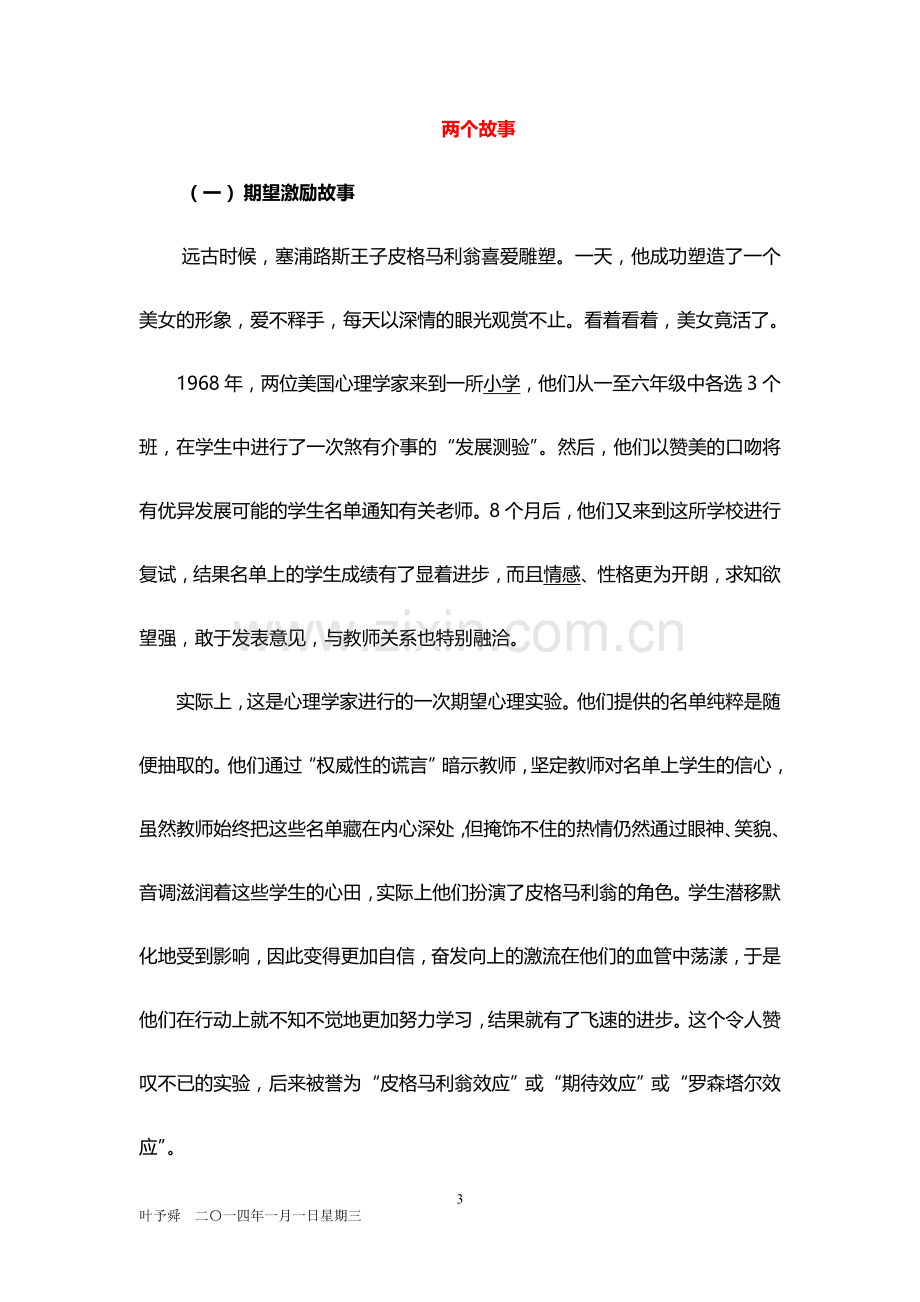 两个故事

（一）期望激励故事

远古时候，塞浦路斯王子皮格马利翁喜爱雕塑。一天，他成功塑造了一个美女的形象，爱不释手，每天以深情的眼光观赏不止。看着看着，美女竟活了。

1968年，两位美国心理学家来到一所小学，他们从一至六年级中各选3个班，在学生中进行了一次煞有介事的“发展测验”。然后，他们以赞美的口吻将有优异发展可能的学生名单通知有关老师。8个月后，他们又来到这所学校进行复试，结果名单上的学生成绩有了显着进步，而且情感、性格更为开朗，求知欲望强，敢于发表意见，与教师关系也特别融洽。

实际上，这是心理学家进行的一次期望心理实验。他们提供的名单纯粹是随便抽取的。他们通过“权威性的谎言”暗示教师，坚定教师对名单上学生的信心，虽然教师始终把这些名单藏在内心深处，但掩饰不住的热情仍然通过眼神、笑貌、音调滋润着这些学生的心田，实际上他们扮演了皮格马利翁的角色。学生潜移默化地受到影响，因此变得更加自信，奋发向上的激流在他们的血管中荡漾，于是他们在行动上就不知不觉地更加努力学习，结果就有了飞速的进步。这个令人赞叹不已的实验，后来被誉为“皮格马利翁效应”或“期待效应”或“罗森塔尔效应”。

3

叶予舜 二〇一四年一月一日星期三

www.zixin.com.cn